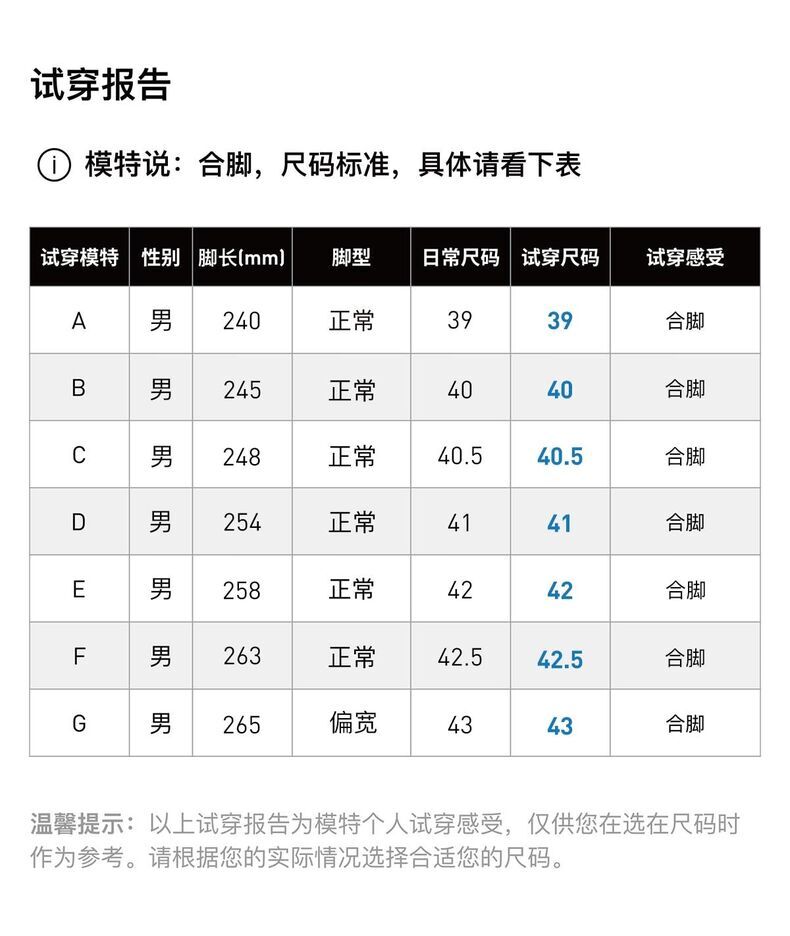 试穿报告

i 模特说：合脚，尺码标准，具体请看下表

| 试穿模特 | 性别 | 脚长(mm) | 脚型 | 日常尺码 | 试穿尺码 | 试穿感受 |
|---|---|---|---|---|---|---|
| A | 男 | 240 | 正常 | 39 | 39 | 合脚 |
| B | 男 | 245 | 正常 | 40 | 40 | 合脚 |
| C | 男 | 248 | 正常 | 40.5 | 40.5 | 合脚 |
| D | 男 | 254 | 正常 | 41 | 41 | 合脚 |
| E | 男 | 258 | 正常 | 42 | 42 | 合脚 |
| F | 男 | 263 | 正常 | 42.5 | 42.5 | 合脚 |
| G | 男 | 265 | 偏宽 | 43 | 43 | 合脚 |

温馨提示：以上试穿报告为模特个人试穿感受，仅供您在选在尺码时作为参考。请根据您的实际情况选择合适您的尺码。